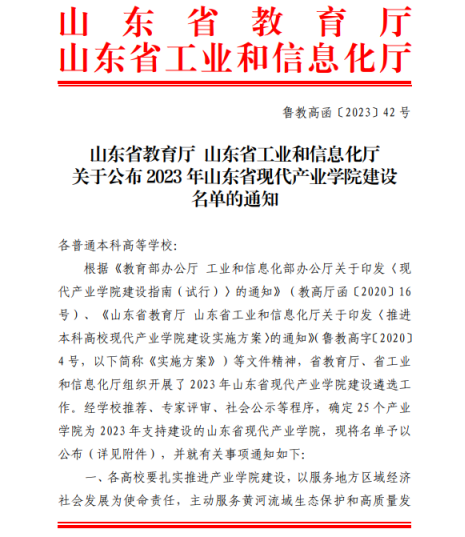 山东省教育厅
山东省工业和信息化厅

鲁教高函〔2023〕42号

山东省教育厅 山东省工业和信息化厅
关于公布2023年山东省现代产业学院建设
名单的通知

各普通本科高等学校:

根据《教育部办公厅 工业和信息化部办公厅关于印发〈现代产业学院建设指南（试行）〉的通知》（教高厅函〔2020〕16号）、《山东省教育厅 山东省工业和信息化厅关于印发〈推进本科高校现代产业学院建设实施方案〉的通知》(鲁教高字〔2020〕4号，以下简称《实施方案》）等文件精神，省教育厅、省工业和信息化厅组织开展了2023年山东省现代产业学院建设遴选工作。经学校推荐、专家评审、社会公示等程序，确定25个产业学院为2023年支持建设的山东省现代产业学院，现将名单予以公布（详见附件），并就有关事项通知如下:

一、各高校要扎实推进产业学院建设，以服务地方区域经济社会发展为使命责任，主动服务黄河流域生态保护和高质量发